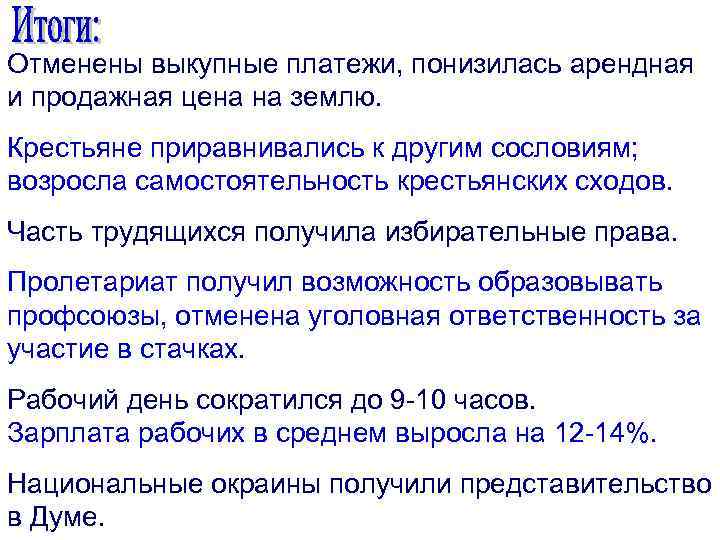 Итоги:

Отменены выкупные платежи, понизилась арендная и продажная цена на землю.

Крестьяне приравнивались к другим сословиям; возросла самостоятельность крестьянских сходов.

Часть трудящихся получила избирательные права.

Пролетариат получил возможность образовывать профсоюзы, отменена уголовная ответственность за участие в стачках.

Рабочий день сократился до 9-10 часов.
Зарплата рабочих в среднем выросла на 12-14%.

Национальные окраины получили представительство в Думе.